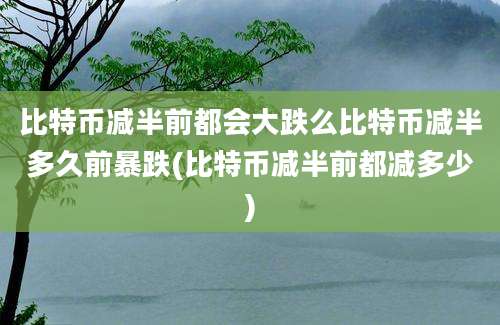 比特币减半前都会大跌么比特币减半多久前暴跌(比特币减半前都减多少)